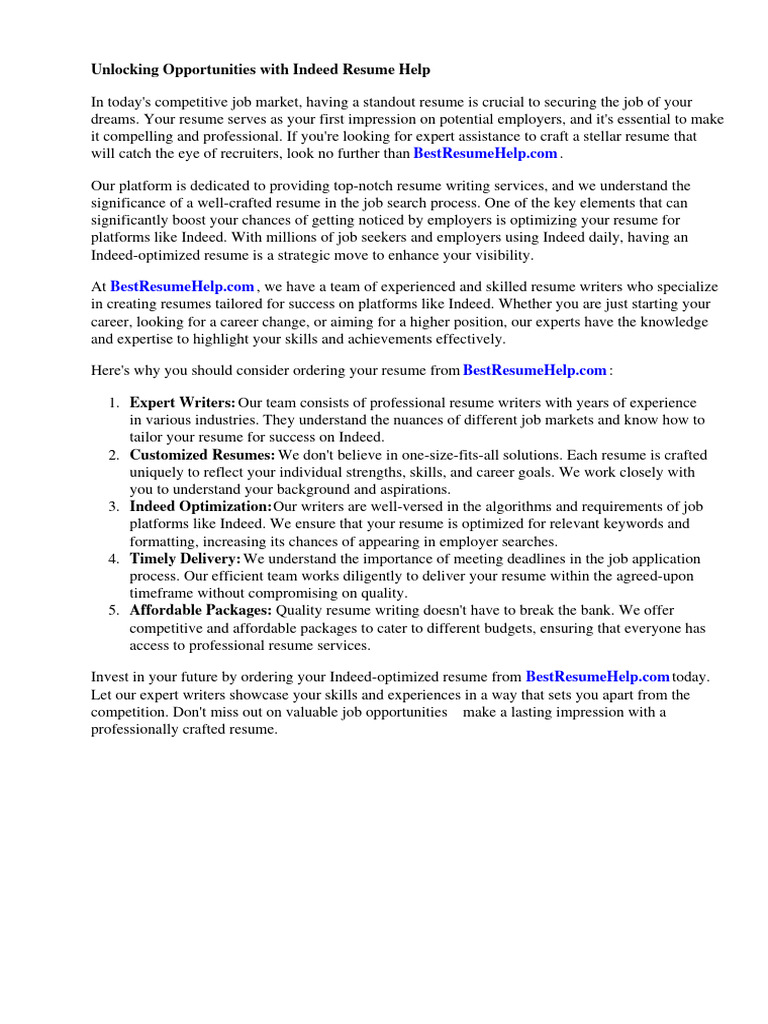 Unlocking Opportunities with Indeed Resume Help

In today's competitive job market, having a standout resume is crucial to securing the job of your dreams. Your resume serves as your first impression on potential employers, and it's essential to make it compelling and professional. If you're looking for expert assistance to craft a stellar resume that will catch the eye of recruiters, look no further than BestResumeHelp.com.

Our platform is dedicated to providing top-notch resume writing services, and we understand the significance of a well-crafted resume in the job search process. One of the key elements that can significantly boost your chances of getting noticed by employers is optimizing your resume for platforms like Indeed. With millions of job seekers and employers using Indeed daily, having an Indeed-optimized resume is a strategic move to enhance your visibility.

At BestResumeHelp.com, we have a team of experienced and skilled resume writers who specialize in creating resumes tailored for success on platforms like Indeed. Whether you are just starting your career, looking for a career change, or aiming for a higher position, our experts have the knowledge and expertise to highlight your skills and achievements effectively.

Here's why you should consider ordering your resume from BestResumeHelp.com:

1. Expert Writers: Our team consists of professional resume writers with years of experience in various industries. They understand the nuances of different job markets and know how to tailor your resume for success on Indeed.
2. Customized Resumes: We don't believe in one-size-fits-all solutions. Each resume is crafted uniquely to reflect your individual strengths, skills, and career goals. We work closely with you to understand your background and aspirations.
3. Indeed Optimization: Our writers are well-versed in the algorithms and requirements of job platforms like Indeed. We ensure that your resume is optimized for relevant keywords and formatting, increasing its chances of appearing in employer searches.
4. Timely Delivery: We understand the importance of meeting deadlines in the job application process. Our efficient team works diligently to deliver your resume within the agreed-upon timeframe without compromising on quality.
5. Affordable Packages: Quality resume writing doesn't have to break the bank. We offer competitive and affordable packages to cater to different budgets, ensuring that everyone has access to professional resume services.

Invest in your future by ordering your Indeed-optimized resume from BestResumeHelp.com today. Let our expert writers showcase your skills and experiences in a way that sets you apart from the competition. Don't miss out on valuable job opportunities make a lasting impression with a professionally crafted resume.